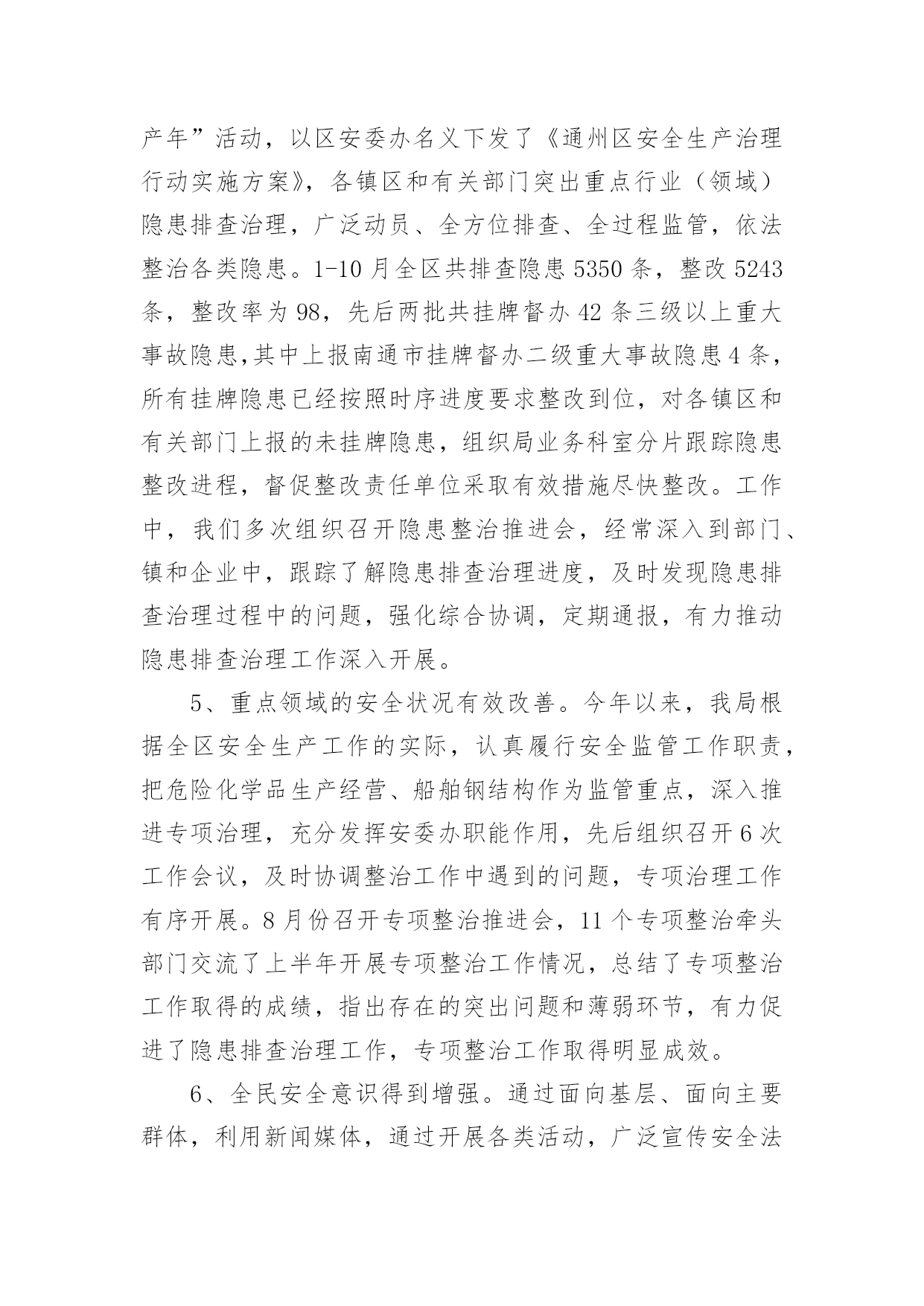 产年”活动，以区安委办名义下发了《通州区安全生产治理行动实施方案》，各镇区和有关部门突出重点行业（领域）隐患排查治理，广泛动员、全方位排查、全过程监管，依法整治各类隐患。1-10月全区共排查隐患5350条，整改5243条，整改率为98，先后两批共挂牌督办42条三级以上重大事故隐患,其中上报南通市挂牌督办二级重大事故隐患4条，所有挂牌隐患已经按照时序进度要求整改到位，对各镇区和有关部门上报的未挂牌隐患，组织局业务科室分片跟踪隐患整改进程，督促整改责任单位采取有效措施尽快整改。工作中，我们多次组织召开隐患整治推进会，经常深入到部门、镇和企业中，跟踪了解隐患排查治理进度，及时发现隐患排查治理过程中的问题，强化综合协调，定期通报，有力推动隐患排查治理工作深入开展。

5、重点领域的安全状况有效改善。今年以来，我局根据全区安全生产工作的实际，认真履行安全监管工作职责，把危险化学品生产经营、船舶钢结构作为监管重点，深入推进专项治理，充分发挥安委办职能作用，先后组织召开6次工作会议，及时协调整治工作中遇到的问题，专项治理工作有序开展。8月份召开专项整治推进会，11个专项整治牵头部门交流了上半年开展专项整治工作情况，总结了专项整治工作取得的成绩，指出存在的突出问题和薄弱环节，有力促进了隐患排查治理工作，专项整治工作取得明显成效。

6、全民安全意识得到增强。通过面向基层、面向主要群体，利用新闻媒体，通过开展各类活动，广泛宣传安全法